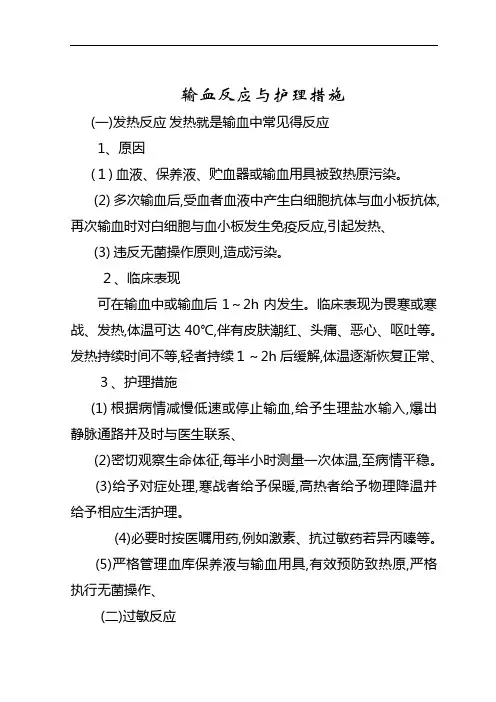 输血反应与护理措施

(一)发热反应 发热就是输血中常见得反应

1、原因

(1) 血液、保养液、贮血器或输血用具被致热原污染。

(2) 多次输血后,受血者血液中产生白细胞抗体与血小板抗体,再次输血时对白细胞与血小板发生免疫反应,引起发热、

(3) 违反无菌操作原则,造成污染。

2、临床表现

可在输血中或输血后 1～2h 内发生。临床表现为畏寒或寒战、发热,体温可达 40℃,伴有皮肤潮红、头痛、恶心、呕吐等。发热持续时间不等,轻者持续 1 ～2h 后缓解,体温逐渐恢复正常、

3、护理措施

(1) 根据病情减慢低速或停止输血,给予生理盐水输入,爆出静脉通路并及时与医生联系、

(2)密切观察生命体征,每半小时测量一次体温,至病情平稳。

(3)给予对症处理,寒战者给予保暖,高热者给予物理降温并给予相应生活护理。

(4)必要时按医嘱用药,例如激素、抗过敏药若异丙嗪等。

(5)严格管理血库保养液与输血用具,有效预防致热原,严格执行无菌操作、

(二)过敏反应